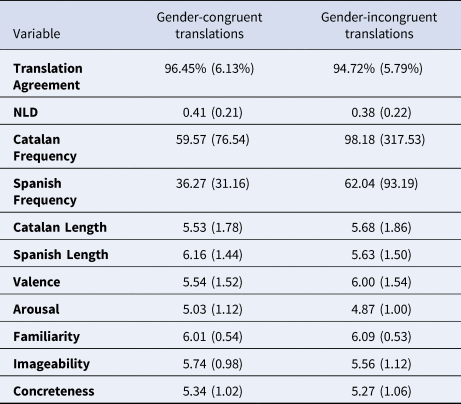 | Variable | Gender-congruent translations | Gender-incongruent translations |
|---|---|---|
| **Translation Agreement** | 96.45% (6.13%) | 94.72% (5.79%) |
| **NLD** | 0.41 (0.21) | 0.38 (0.22) |
| **Catalan Frequency** | 59.57 (76.54) | 98.18 (317.53) |
| **Spanish Frequency** | 36.27 (31.16) | 62.04 (93.19) |
| **Catalan Length** | 5.53 (1.78) | 5.68 (1.86) |
| **Spanish Length** | 6.16 (1.44) | 5.63 (1.50) |
| **Valence** | 5.54 (1.52) | 6.00 (1.54) |
| **Arousal** | 5.03 (1.12) | 4.87 (1.00) |
| **Familiarity** | 6.01 (0.54) | 6.09 (0.53) |
| **Imageability** | 5.74 (0.98) | 5.56 (1.12) |
| **Concreteness** | 5.34 (1.02) | 5.27 (1.06) |